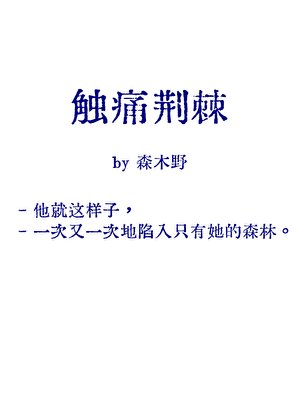 触痛荆棘

by 森木野

- 他就这样子，
- 一次又一次地陷入只有她的森林。